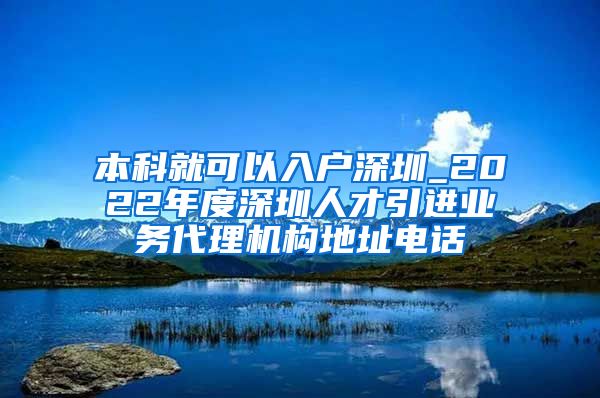 本科就可以入户深圳_2022年度深圳人才引进业务代理机构地址电话